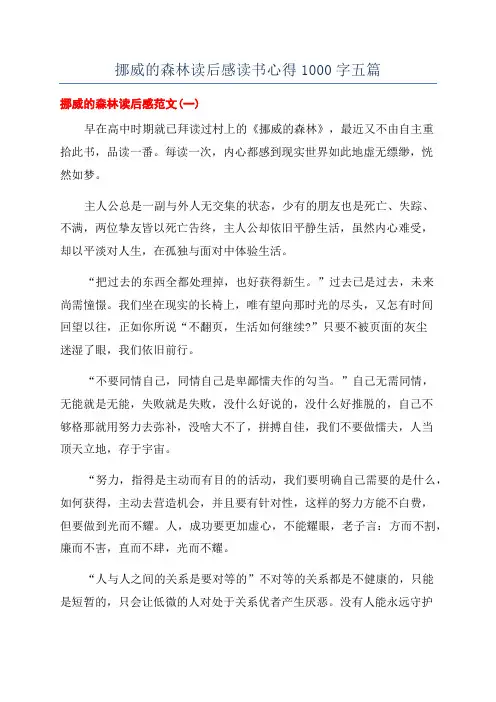 挪威的森林读后感读书心得 1000 字五篇

挪威的森林读后感范文(一)

早在高中时期就已拜读过村上的《挪威的森林》，最近又不由自主重拾此书，品读一番。每读一次，内心都感到现实世界如此地虚无缥缈，恍然如梦。

主人公总是一副与外人无交集的状态，少有的朋友也是死亡、失踪、不满，两位挚友皆以死亡告终，主人公却依旧平静生活，虽然内心难受，却以平淡对人生，在孤独与面对中体验生活。

“把过去的东西全都处理掉，也好获得新生。”过去已是过去，未来尚需憧憬。我们坐在现实的长椅上，唯有望向那时光的尽头，又怎有时间回望以往，正如你所说“不翻页，生活如何继续?”只要不被页面的灰尘迷湿了眼，我们依旧前行。

“不要同情自己，同情自己是卑鄙懦夫作的勾当。”自己无需同情，无能就是无能，失败就是失败，没什么好说的，没什么好推脱的，自己不够格那就用努力去弥补，没啥大不了，拼搏自佳，我们不要做懦夫，人当顶天立地，存于宇宙。

“努力，指得是主动而有目的的活动，我们要明确自己需要的是什么，如何获得，主动去营造机会，并且要有针对性，这样的努力方能不白费，但要做到光而不耀。人，成功要更加虚心，不能耀眼，老子言：方而不割，廉而不害，直而不肆，光而不耀。

“人与人之间的关系是要对等的”不对等的关系都是不健康的，只能是短暂的，只会让低微的人对处于关系优者产生厌恶。没有人能永远守护